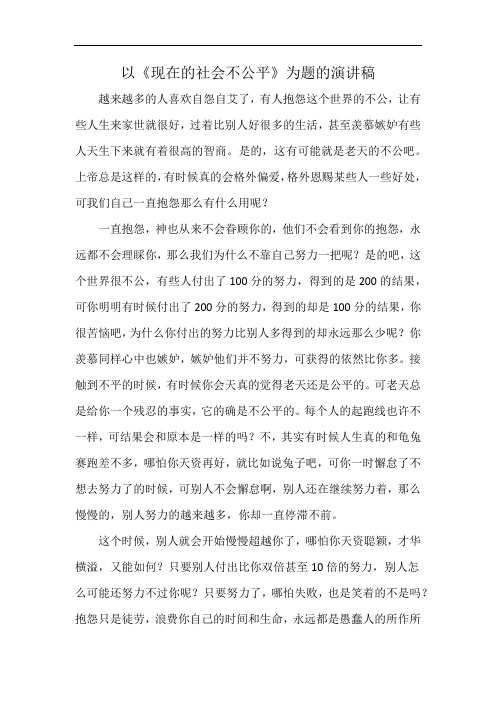 以《现在的社会不公平》为题的演讲稿

越来越多的人喜欢自怨自艾了，有人抱怨这个世界的不公，让有些人生来家世就很好，过着比别人好很多的生活，甚至羡慕嫉妒有些人天生下来就有着很高的智商。是的，这有可能就是老天的不公吧。上帝总是这样的，有时候真的会格外偏爱，格外恩赐某些人一些好处，可我们自己一直抱怨那么有什么用呢？

一直抱怨，神也从来不会眷顾你的，他们不会看到你的抱怨，永远都不会理睬你，那么我们为什么不靠自己努力一把呢？是的吧，这个世界很不公，有些人付出了100分的努力，得到的是200的结果，可你明明有时候付出了200分的努力，得到的却是100分的结果，你很苦恼吧，为什么你付出的努力比别人多得到的却永远那么少呢？你羡慕同样心中也嫉妒，嫉妒他们并不努力，可获得的依然比你多。接触到不平的时候，有时候你会天真的觉得老天还是公平的。可老天总是给你一个残忍的事实，它的确是不公平的。每个人的起跑线也许不一样，可结果会和原本是一样的吗？不，其实有时候人生真的和龟兔赛跑差不多，哪怕你天资再好，就比如说兔子吧，可你一时懈怠了不想去努力了的时候，可别人不会懈怠啊，别人还在继续努力着，那么慢慢的，别人努力的越来越多，你却一直停滞不前。

这个时候，别人就会开始慢慢超越你了，哪怕你天资聪颖，才华横溢，又能如何？只要别人付出比你双倍甚至10倍的努力，别人怎么可能还努力不过你呢？只要努力了，哪怕失败，也是笑着的不是吗？抱怨只是徒劳，浪费你自己的时间和生命，永远都是愚蠢人的所作所